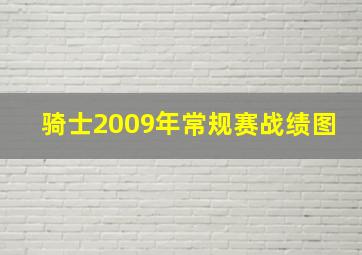 骑士2009年常规赛战绩图